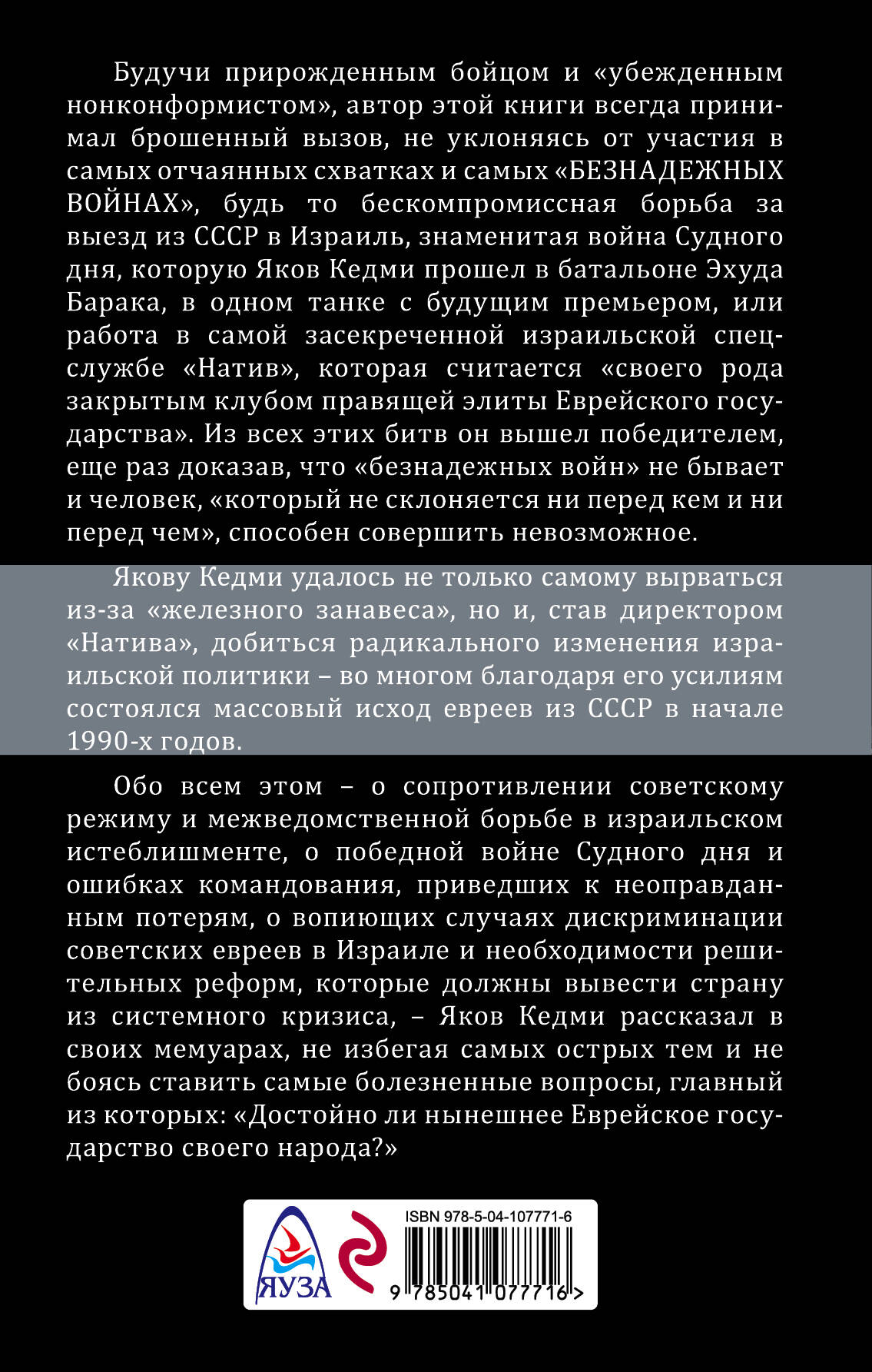 Будучи прирожденным бойцом и «убежденным нонконформистом», автор этой книги всегда принимал брошенный вызов, не уклоняясь от участия в самых отчаянных схватках и самых «БЕЗНАДЕЖНЫХ ВОЙНАХ», будь то бескомпромиссная борьба за выезд из СССР в Израиль, знаменитая война Судного дня, которую Яков Кедми прошел в батальоне Эхуда Барака, в одном танке с будущим премьером, или работа в самой засекреченной израильской спецслужбе «Натив», которая считается «своего рода закрытым клубом правящей элиты Еврейского государства». Из всех этих битв он вышел победителем, еще раз доказав, что «безнадежных войн» не бывает и человек, «который не склоняется ни перед кем и ни перед чем», способен совершить невозможное.

Якову Кедми удалось не только самому вырваться из-за «железного занавеса», но и, став директором «Натива», добиться радикального изменения израильской политики – во многом благодаря его усилиям состоялся массовый исход евреев из СССР в начале 1990-х годов.

Обо всем этом – о сопротивлении советскому режиму и межведомственной борьбе в израильском истеблишменте, о победной войне Судного дня и ошибках командования, приведших к неоправданным потерям, о вопиющих случаях дискриминации советских евреев в Израиле и необходимости решительных реформ, которые должны вывести страну из системного кризиса, – Яков Кедми рассказал в своих мемуарах, не избегая самых острых тем и не боясь ставить самые болезненные вопросы, главный из которых: «Достойно ли нынешнее Еврейское государство своего народа?»

ЯУЗА

ISBN 978-5-04-107771-6

9 785041 077716 >